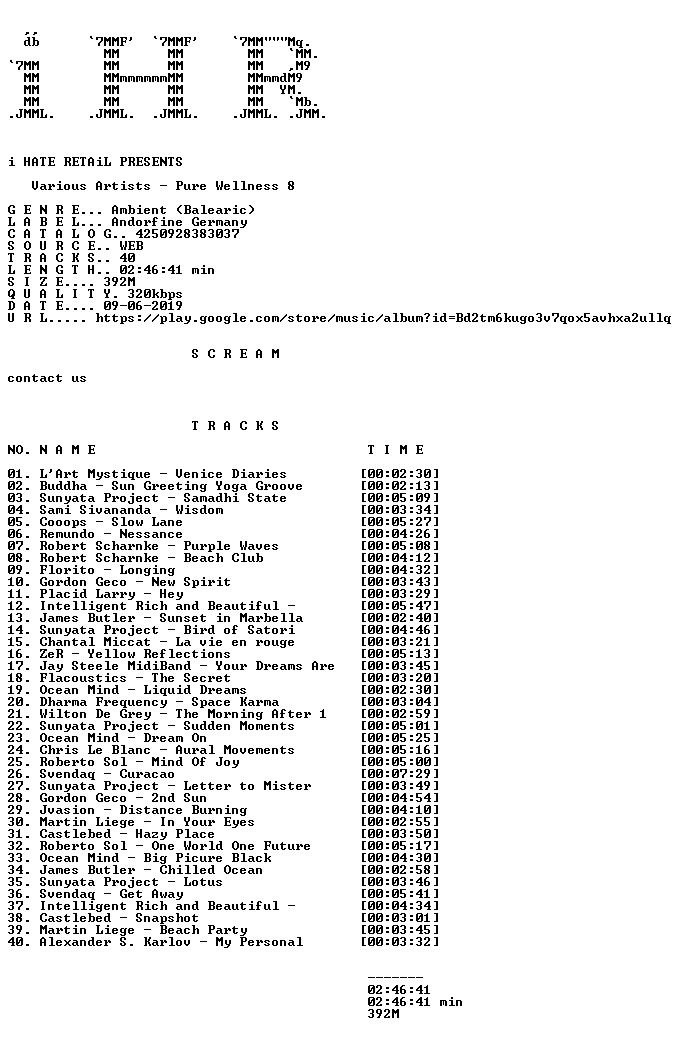 db      `7MMF' `7MMF'    `7MM"""Mq.
         MM      MM       MM   `MM.
`7MM     MM      MM       MM   ,M9
 MM      MMmmmmmmMM       MMmmdM9
 MM      MM      MM       MM  YM.
 MM      MM      MM       MM   `Mb.
.JMML.  .JMML.  .JMML.   .JMML. .JMM.

i HATE RETAiL PRESENTS

Various Artists - Pure Wellness 8

G E N R E... Ambient (Balearic)
L A B E L... Andorfine Germany
C A T A L O G.. 4250928383037
S O U R C E.. WEB
T R A C K S.. 40
L E N G T H.. 02:46:41 min
S I Z E.... 392M
Q U A L I T Y. 320kbps
D A T E.... 09-06-2019
U R L..... https://play.google.com/store/music/album?id=Bd2tm6kugo3v7qox5avhxa2ullq

S C R E A M

contact us

T R A C K S

NO. N A M E T I M E

01. L'Art Mystique - Venice Diaries [00:02:30]
02. Buddha - Sun Greeting Yoga Groove [00:02:13]
03. Sunyata Project - Samadhi State [00:05:09]
04. Sami Sivananda - Wisdom [00:03:34]
05. Cooops - Slow Lane [00:05:27]
06. Remundo - Nessance [00:04:26]
07. Robert Scharnke - Purple Waves [00:05:08]
08. Robert Scharnke - Beach Club [00:04:12]
09. Florito - Longing [00:04:32]
10. Gordon Geco - New Spirit [00:03:43]
11. Placid Larry - Hey [00:03:29]
12. Intelligent Rich and Beautiful - [00:05:47]
13. James Butler - Sunset in Marbella [00:02:40]
14. Sunyata Project - Bird of Satori [00:04:46]
15. Chantal Miccat - La vie en rouge [00:03:21]
16. ZeR - Yellow Reflections [00:05:13]
17. Jay Steele MidiBand - Your Dreams Are [00:03:45]
18. Flacoustics - The Secret [00:03:20]
19. Ocean Mind - Liquid Dreams [00:02:30]
20. Dharma Frequency - Space Karma [00:03:04]
21. Wilton De Grey - The Morning After 1 [00:02:59]
22. Sunyata Project - Sudden Moments [00:05:01]
23. Ocean Mind - Dream On [00:05:25]
24. Chris Le Blanc - Aural Movements [00:05:16]
25. Roberto Sol - Mind Of Joy [00:05:00]
26. Svendaq - Curacao [00:07:29]
27. Sunyata Project - Letter to Mister [00:03:49]
28. Gordon Geco - 2nd Sun [00:04:54]
29. Jvasion - Distance Burning [00:04:10]
30. Martin Liege - In Your Eyes [00:02:55]
31. Castlebed - Hazy Place [00:03:50]
32. Roberto Sol - One World One Future [00:05:17]
33. Ocean Mind - Big Picure Black [00:04:30]
34. James Butler - Chilled Ocean [00:02:58]
35. Sunyata Project - Lotus [00:03:46]
36. Svendaq - Get Away [00:05:41]
37. Intelligent Rich and Beautiful - [00:04:34]
38. Castlebed - Snapshot [00:03:01]
39. Martin Liege - Beach Party [00:03:45]
40. Alexander S. Karlov - My Personal [00:03:32]

-------
02:46:41
02:46:41 min
392M